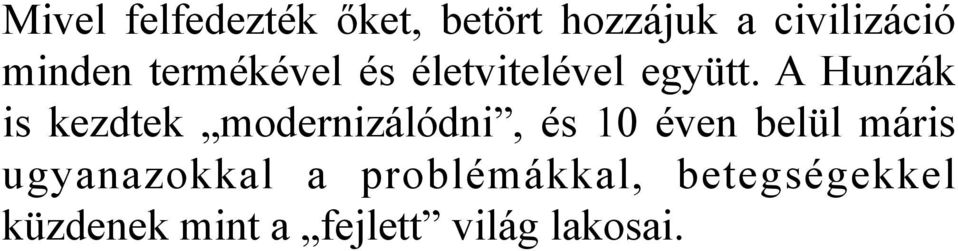 Mivel felfedezték őket, betört hozzájuk a civilizáció minden termékével és életvitelével együtt. A Hunzák is kezdtek „modernizálódni”, és 10 éven belül máris ugyanazokkal a problémákkal, betegségekkel küzdenek mint a „fejlett” világ lakosai.